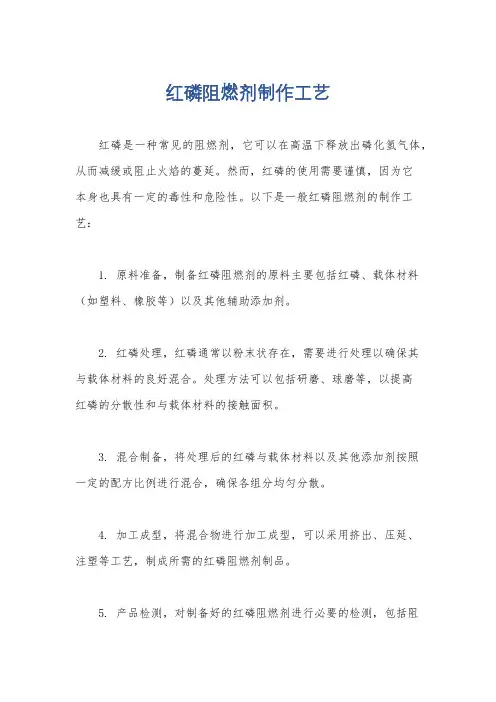 红磷阻燃剂制作工艺

红磷是一种常见的阻燃剂，它可以在高温下释放出磷化氢气体，从而减缓或阻止火焰的蔓延。然而，红磷的使用需要谨慎，因为它本身也具有一定的毒性和危险性。以下是一般红磷阻燃剂的制作工艺：

1. 原料准备，制备红磷阻燃剂的原料主要包括红磷、载体材料（如塑料、橡胶等）以及其他辅助添加剂。

2. 红磷处理，红磷通常以粉末状存在，需要进行处理以确保其与载体材料的良好混合。处理方法可以包括研磨、球磨等，以提高红磷的分散性和与载体材料的接触面积。

3. 混合制备，将处理后的红磷与载体材料以及其他添加剂按照一定的配方比例进行混合，确保各组分均匀分散。

4. 加工成型，将混合物进行加工成型，可以采用挤出、压延、注塑等工艺，制成所需的红磷阻燃剂制品。

5. 产品检测，对制备好的红磷阻燃剂进行必要的检测，包括阻